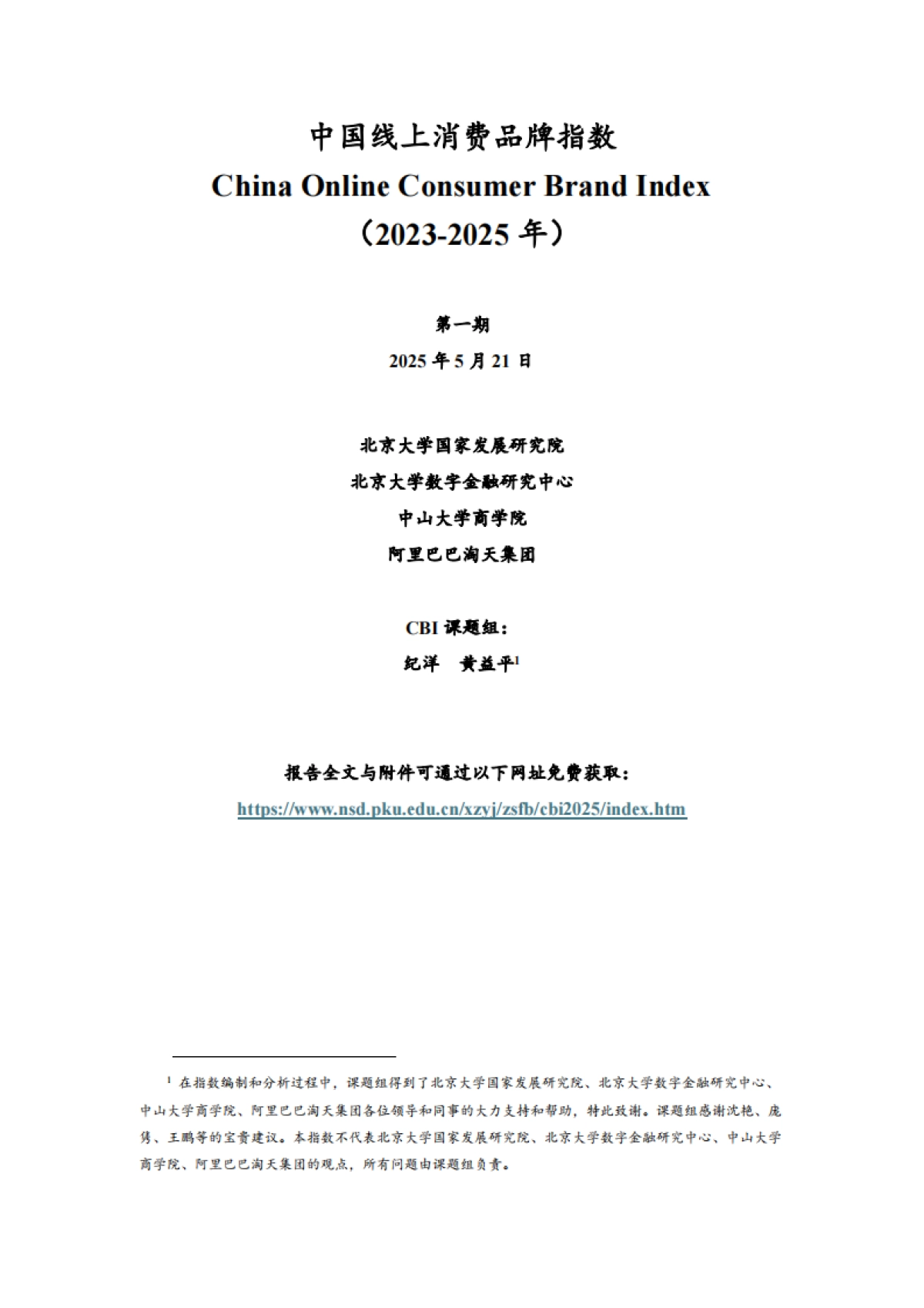 中国线上消费品牌指数
China Online Consumer Brand Index
（2023-2025 年）

第一期
2025 年 5 月 21 日

北京大学国家发展研究院
北京大学数字金融研究中心
中山大学商学院
阿里巴巴淘天集团

CBI 课题组：
纪洋　黄益平$^1$

报告全文与附件可通过以下网址免费获取：
https://www.nsd.pku.edu.cn/xzyj/zsfb/cbi2025/index.htm

$^1$ 在指数编制和分析过程中，课题组得到了北京大学国家发展研究院、北京大学数字金融研究中心、中山大学商学院、阿里巴巴淘天集团各位领导和同事的大力支持和帮助，特此致谢。课题组感谢沈艳、庞隽、王鹏等的宝贵建议。本指数不代表北京大学国家发展研究院、北京大学数字金融研究中心、中山大学商学院、阿里巴巴淘天集团的观点，所有问题由课题组负责。